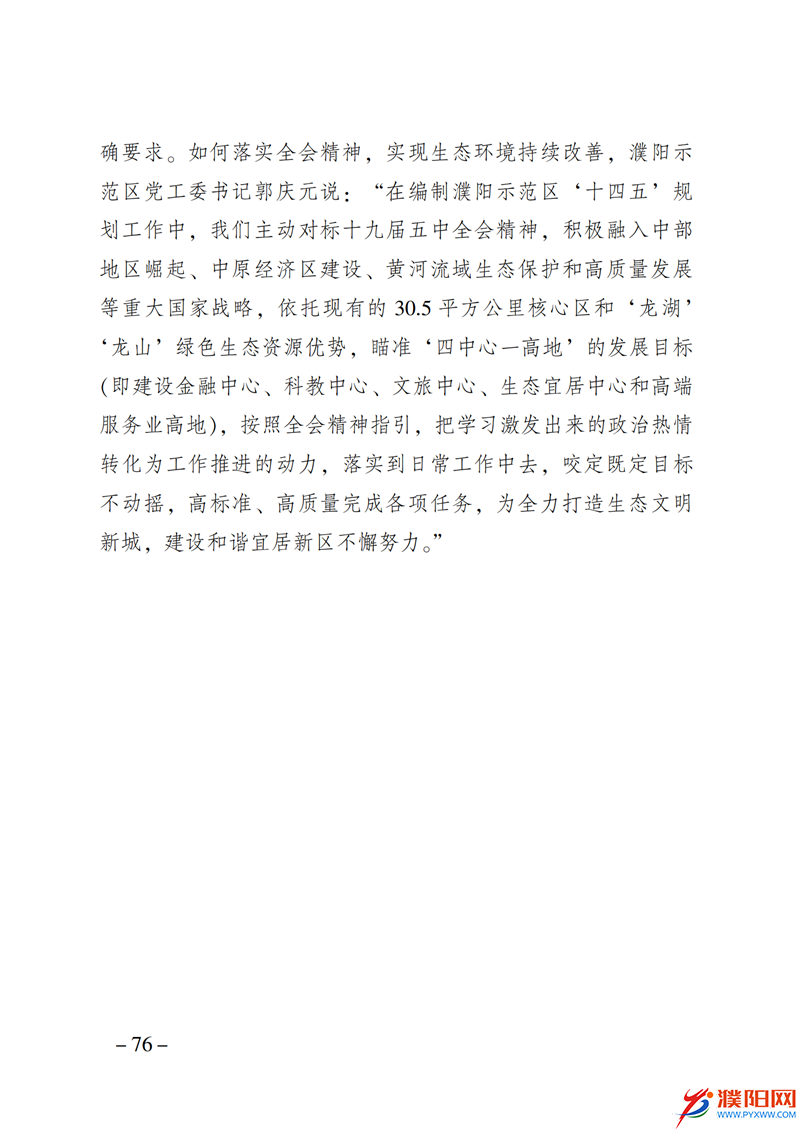 确要求。如何落实全会精神，实现生态环境持续改善，濮阳示范区党工委书记郭庆元说：“在编制濮阳示范区‘十四五’规划工作中，我们主动对标十九届五中全会精神，积极融入中部地区崛起、中原经济区建设、黄河流域生态保护和高质量发展等重大国家战略，依托现有的 30.5 平方公里核心区和‘龙湖’‘龙山’绿色生态资源优势，瞄准‘四中心一高地’的发展目标(即建设金融中心、科教中心、文旅中心、生态宜居中心和高端服务业高地)，按照全会精神指引，把学习激发出来的政治热情转化为工作推进的动力，落实到日常工作中去，咬定既定目标不动摇，高标准、高质量完成各项任务，为全力打造生态文明新城，建设和谐宜居新区不懈努力。”

– 76 –

濮阳网
WWW.PYXWW.COM